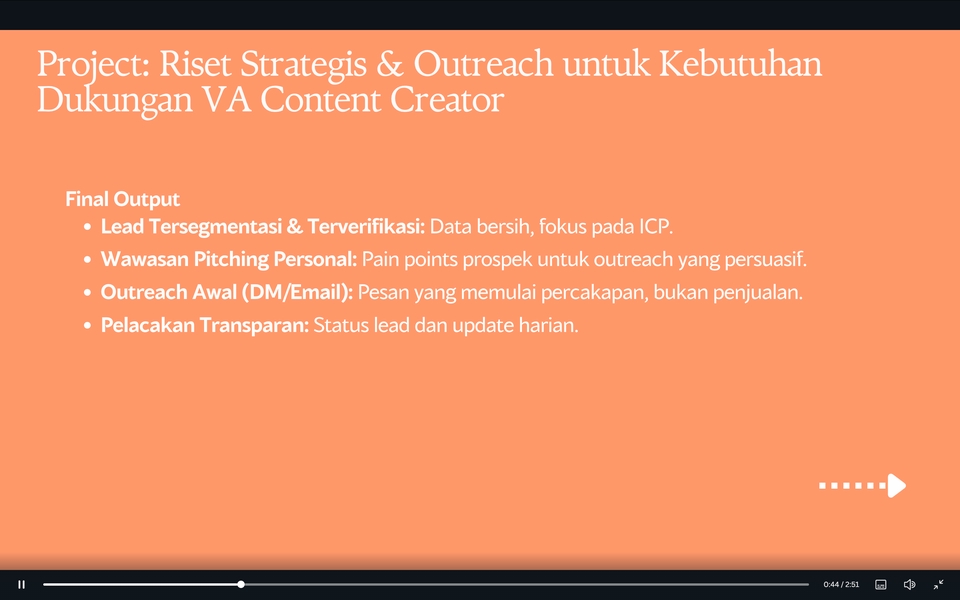 Project: Riset Strategis & Outreach untuk Kebutuhan Dukungan VA Content Creator

Final Output

• Lead Tersegmentasi & Terverifikasi: Data bersih, fokus pada ICP.
• Wawasan Pitching Personal: Pain points prospek untuk outreach yang persuasif.
• Outreach Awal (DM/Email): Pesan yang memulai percakapan, bukan penjualan.
• Pelacakan Transparan: Status lead dan update harian.

0:44 / 2:51